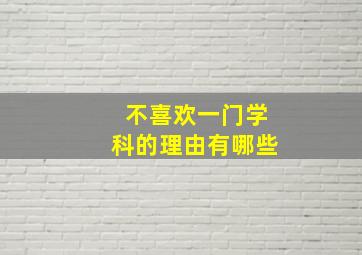 不喜欢一门学科的理由有哪些